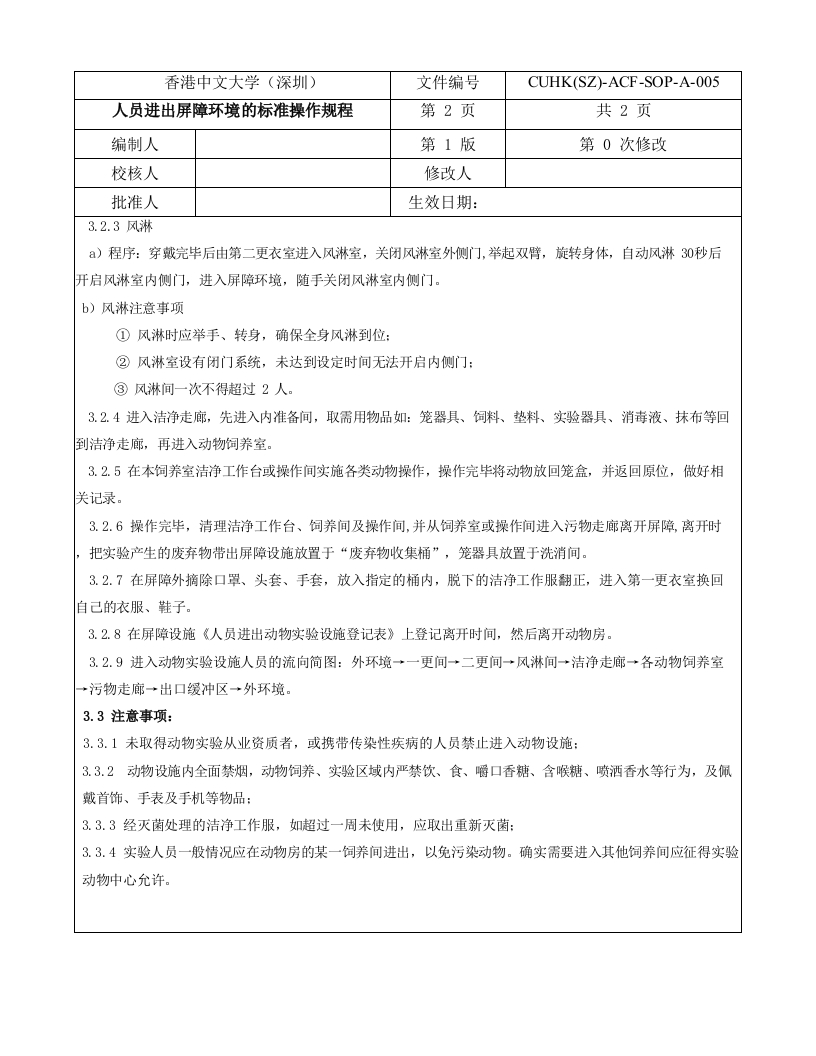 | 香港中文大学（深圳） | | 文件编号 | CUHK(SZ)-ACF-SOP-A-005 |
|---|---|---|---|
| 人员进出屏障环境的标准操作规程 | | 第 2 页 | 共 2 页 |
| 编制人 | | 第 1 版 | 第 0 次修改 |
| 校核人 | | 修改人 | |
| 批准人 | | 生效日期： | |

3.2.3 风淋

a）程序：穿戴完毕后由第二更衣室进入风淋室，关闭风淋室外侧门,举起双臂，旋转身体，自动风淋 30秒后开启风淋室内侧门，进入屏障环境，随手关闭风淋室内侧门。

b）风淋注意事项

① 风淋时应举手、转身，确保全身风淋到位；

② 风淋室设有闭门系统，未达到设定时间无法开启内侧门；

③ 风淋间一次不得超过 2 人。

3.2.4 进入洁净走廊，先进入内准备间，取需用物品如：笼器具、饲料、垫料、实验器具、消毒液、抹布等回到洁净走廊，再进入动物饲养室。

3.2.5 在本饲养室洁净工作台或操作间实施各类动物操作，操作完毕将动物放回笼盒，并返回原位，做好相关记录。

3.2.6 操作完毕，清理洁净工作台、饲养间及操作间,并从饲养室或操作间进入污物走廊离开屏障,离开时，把实验产生的废弃物带出屏障设施放置于“废弃物收集桶”，笼器具放置于洗消间。

3.2.7 在屏障外摘除口罩、头套、手套，放入指定的桶内，脱下的洁净工作服翻正，进入第一更衣室换回自己的衣服、鞋子。

3.2.8 在屏障设施《人员进出动物实验设施登记表》上登记离开时间，然后离开动物房。

3.2.9 进入动物实验设施人员的流向简图：外环境→一更间→二更间→风淋间→洁净走廊→各动物饲养室→污物走廊→出口缓冲区→外环境。

3.3 注意事项：

3.3.1 未取得动物实验从业资质者，或携带传染性疾病的人员禁止进入动物设施；

3.3.2 动物设施内全面禁烟，动物饲养、实验区域内严禁饮、食、嚼口香糖、含喉糖、喷洒香水等行为，及佩戴首饰、手表及手机等物品；

3.3.3 经灭菌处理的洁净工作服，如超过一周未使用，应取出重新灭菌；

3.3.4 实验人员一般情况应在动物房的某一饲养间进出，以免污染动物。确实需要进入其他饲养间应征得实验动物中心允许。